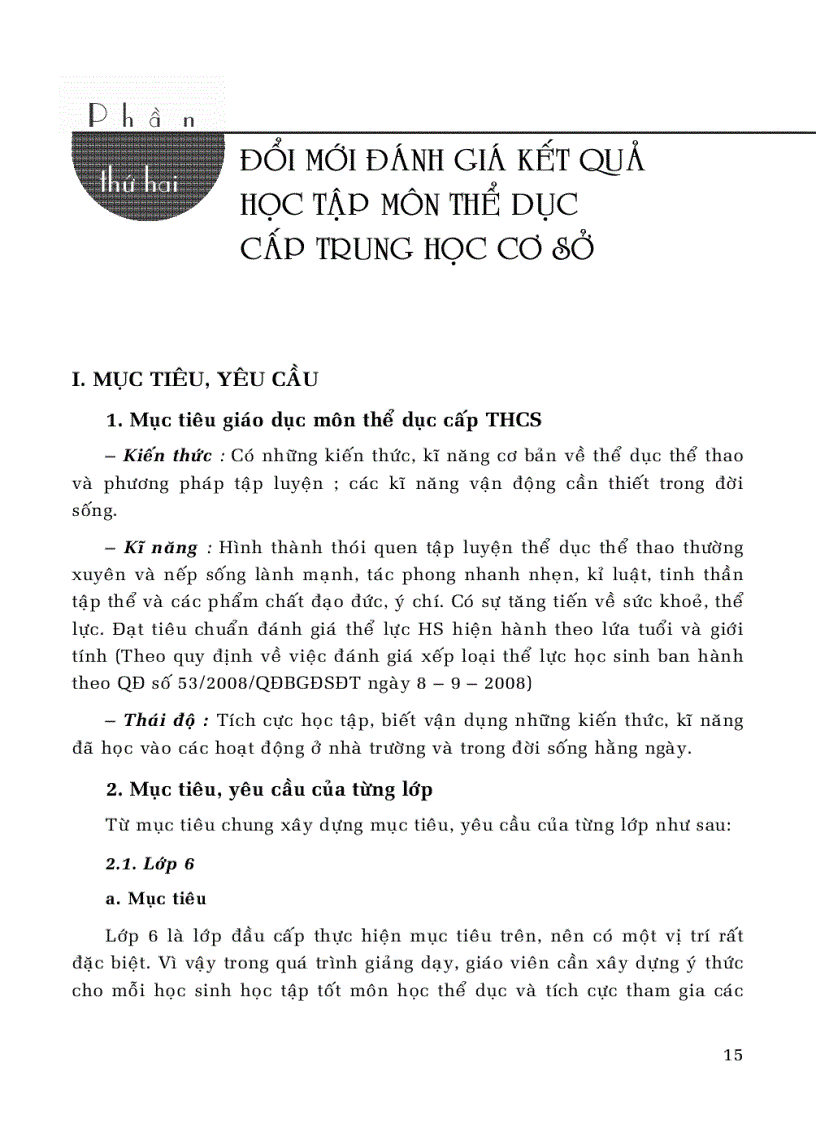 Phần
thứ hai
ĐỔI MỚI ĐÁNH GIÁ KẾT QUẢ HỌC TẬP MÔN THỂ DỤC CẤP TRUNG HỌC CƠ SỞ

I. MỤC TIÊU, YÊU CẦU

1. Mục tiêu giáo dục môn thể dục cấp THCS

– Kiến thức : Có những kiến thức, kĩ năng cơ bản về thể dục thể thao và phương pháp tập luyện ; các kĩ năng vận động cần thiết trong đời sống.

– Kĩ năng : Hình thành thói quen tập luyện thể dục thể thao thường xuyên và nếp sống lành mạnh, tác phong nhanh nhẹn, kỉ luật, tinh thần tập thể và các phẩm chất đạo đức, ý chí. Có sự tăng tiến về sức khoẻ, thể lực. Đạt tiêu chuẩn đánh giá thể lực HS hiện hành theo lứa tuổi và giới tính (Theo quy định về việc đánh giá xếp loại thể lực học sinh ban hành theo QĐ số 53/2008/QĐBGĐSĐT ngày 8 – 9 – 2008)

– Thái độ : Tích cực học tập, biết vận dụng những kiến thức, kĩ năng đã học vào các hoạt động ở nhà trường và trong đời sống hằng ngày.

2. Mục tiêu, yêu cầu của từng lớp

Từ mục tiêu chung xây dựng mục tiêu, yêu cầu của từng lớp như sau:

2.1. Lớp 6

a. Mục tiêu

Lớp 6 là lớp đầu cấp thực hiện mục tiêu trên, nên có một vị trí rất đặc biệt. Vì vậy trong quá trình giảng dạy, giáo viên cần xây dựng ý thức cho mỗi học sinh học tập tốt môn học thể dục và tích cực tham gia các

15